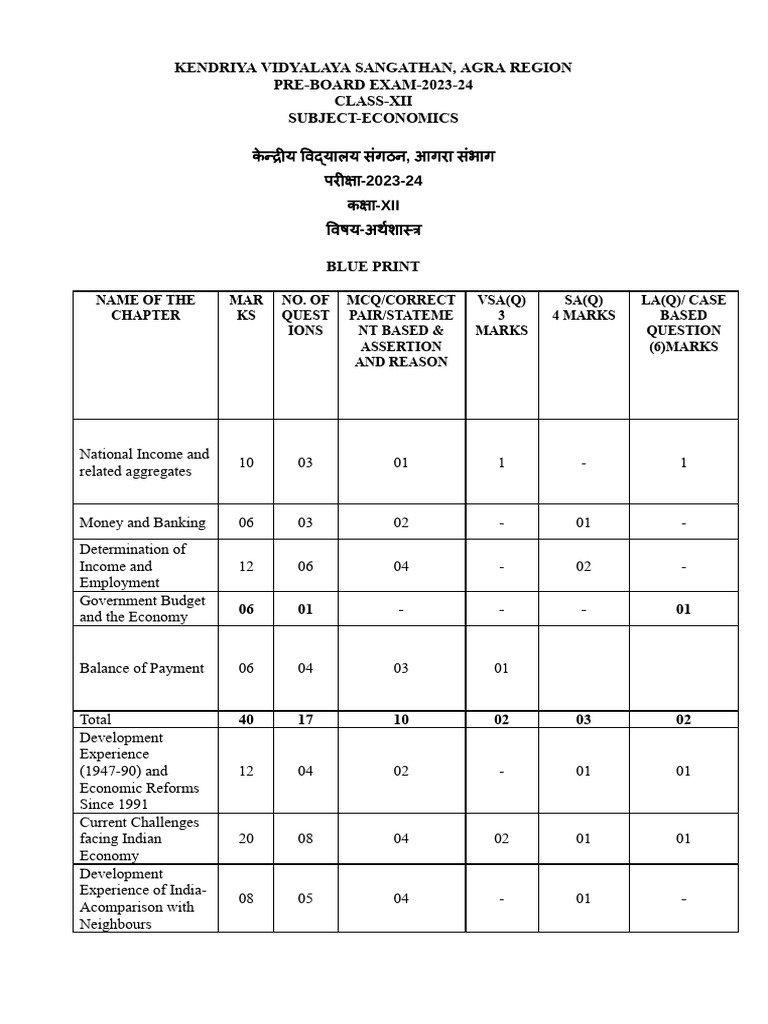 KENDRIYA VIDYALAYA SANGATHAN, AGRA REGION
PRE-BOARD EXAM-2023-24
CLASS-XII
SUBJECT-ECONOMICS

केन्द्रीय विद्यालय संगठन, आगरा संभाग
परीक्षा-2023-24
कक्षा-XII
विषय-अर्थशास्त्र

BLUE PRINT

| NAME OF THE CHAPTER | MARKS | NO. OF QUESTIONS | MCQ/CORRECT PAIR/STATEMENT BASED & ASSERTION AND REASON | VSA(Q) 3 MARKS | SA(Q) 4 MARKS | LA(Q)/ CASE BASED QUESTION (6)MARKS |
|---|---|---|---|---|---|---|
| National Income and related aggregates | 10 | 03 | 01 | 1 | - | 1 |
| Money and Banking | 06 | 03 | 02 | - | 01 | - |
| Determination of Income and Employment | 12 | 06 | 04 | - | 02 | - |
| Government Budget and the Economy | 06 | 01 | - | - | - | 01 |
| Balance of Payment | 06 | 04 | 03 | 01 | | |
| Total | 40 | 17 | 10 | 02 | 03 | 02 |
| Development Experience (1947-90) and Economic Reforms Since 1991 | 12 | 04 | 02 | - | 01 | 01 |
| Current Challenges facing Indian Economy | 20 | 08 | 04 | 02 | 01 | 01 |
| Development Experience of India- Acomparison with Neighbours | 08 | 05 | 04 | - | 01 | - |